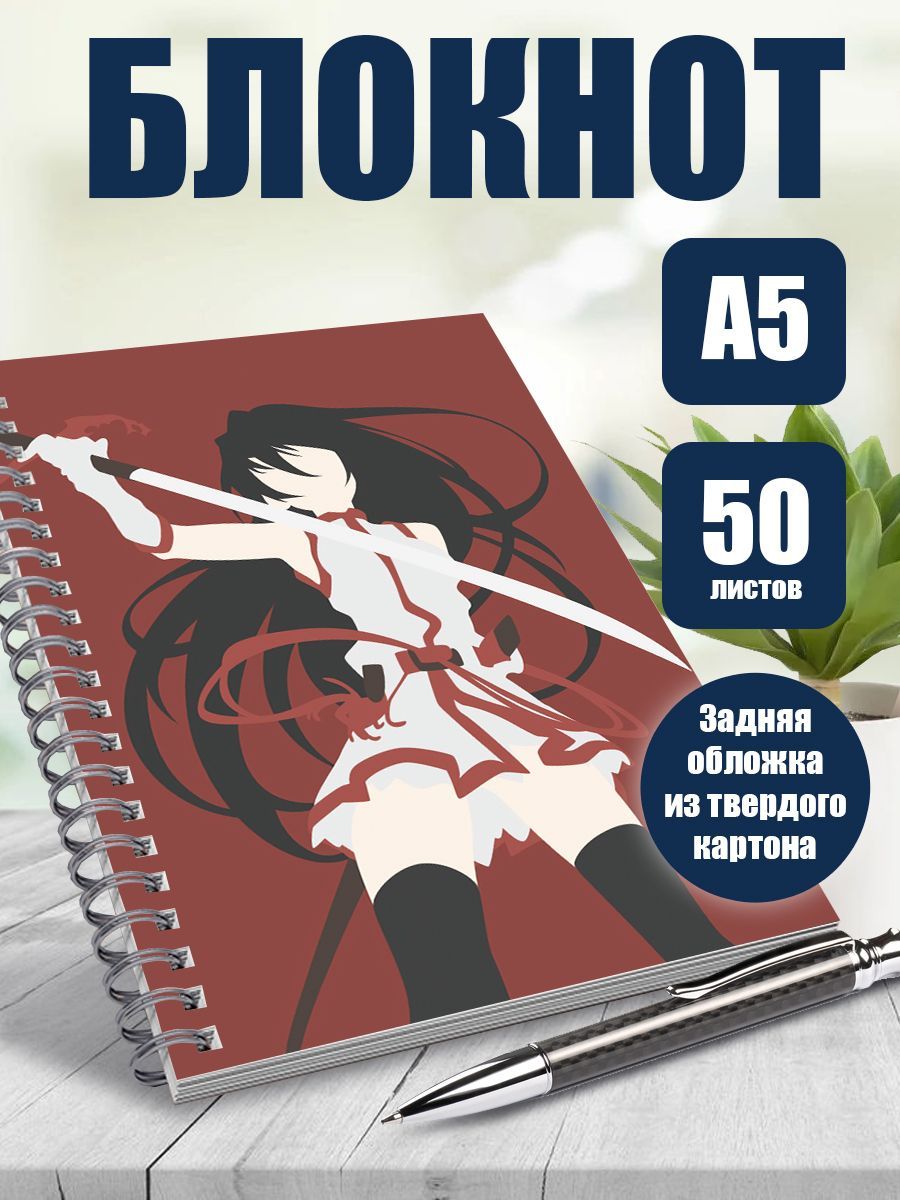 БЛОКНОТ

А5

50
листов

Задняя обложка из твердого картона